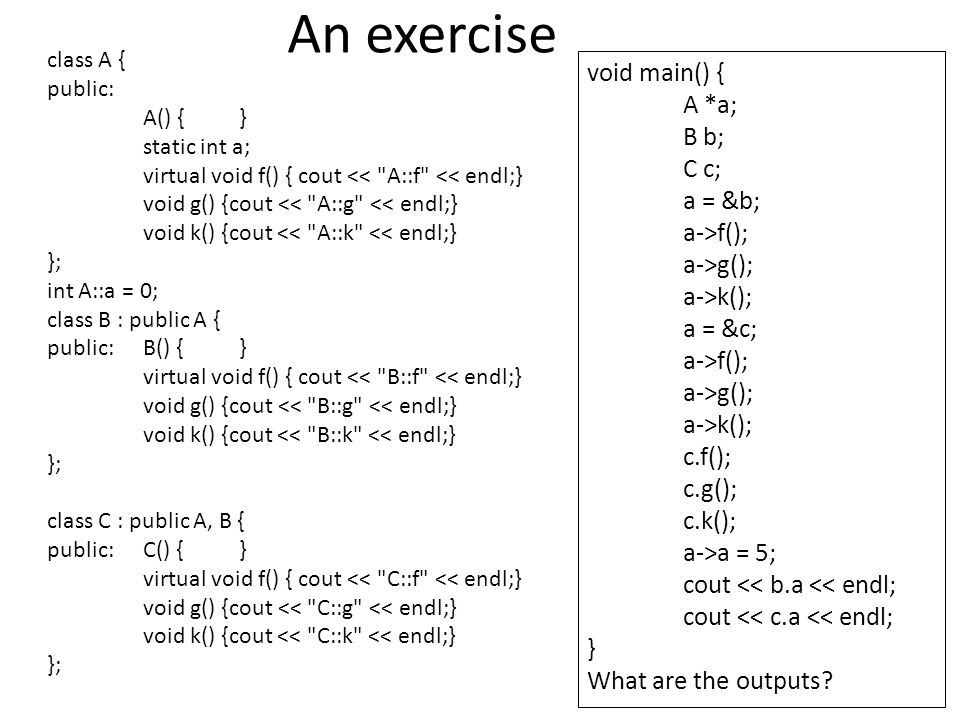 An exercise

class A {
public:
A() { }
static int a;
virtual void f() { cout << "A::f" << endl;}
void g() {cout << "A::g" << endl;}
void k() {cout << "A::k" << endl;}
};
int A::a = 0;
class B : public A {
public: B() { }
virtual void f() { cout << "B::f" << endl;}
void g() {cout << "B::g" << endl;}
void k() {cout << "B::k" << endl;}
};

class C : public A, B {
public: C() { }
virtual void f() { cout << "C::f" << endl;}
void g() {cout << "C::g" << endl;}
void k() {cout << "C::k" << endl;}
};

void main() {
A *a;
B b;
C c;
a = &b;
a->f();
a->g();
a->k();
a = &c;
a->f();
a->g();
a->k();
c.f();
c.g();
c.k();
a->a = 5;
cout << b.a << endl;
cout << c.a << endl;
}
What are the outputs?